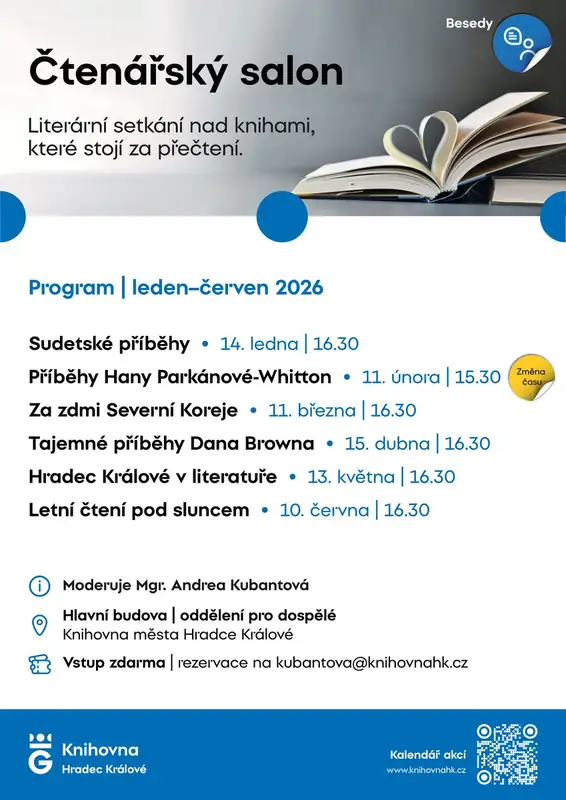 Besedy

Čtenářský salon

Literární setkání nad knihami, které stojí za přečtení.

Program | leden–červen 2026

Sudetské příběhy • 14. ledna | 16.30

Příběhy Hany Parkánové-Whitton • 11. února | 15.30

Změna času

Za zdmi Severní Koreje • 11. března | 16.30

Tajemné příběhy Dana Browna • 15. dubna | 16.30

Hradec Králové v literatuře • 13. května | 16.30

Letní čtení pod sluncem • 10. června | 16.30

Moderuje Mgr. Andrea Kubantová

Hlavní budova | oddělení pro dospělé
Knihovna města Hradce Králové

Vstup zdarma | rezervace na kubantova@knihovnahk.cz

Knihovna
Hradec Králové

Kalendář akcí
www.knihovnahk.cz